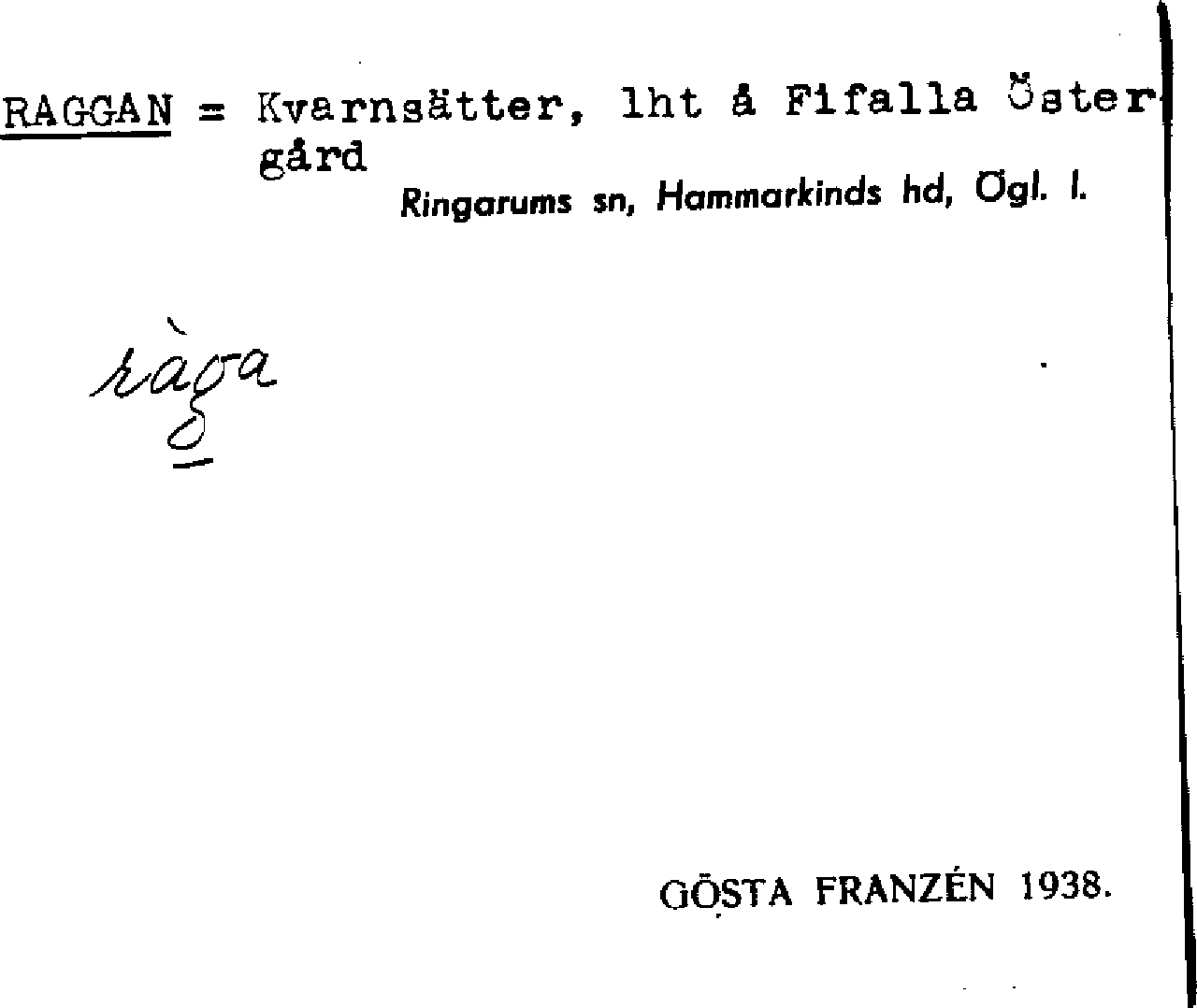 RAGGAN = Kvarnsätter, lht å Fifalla Östergård

Ringarums sn, Hammarkinds hd, Ögl. l.

ràga

GÖSTA FRANZÉN 1938.